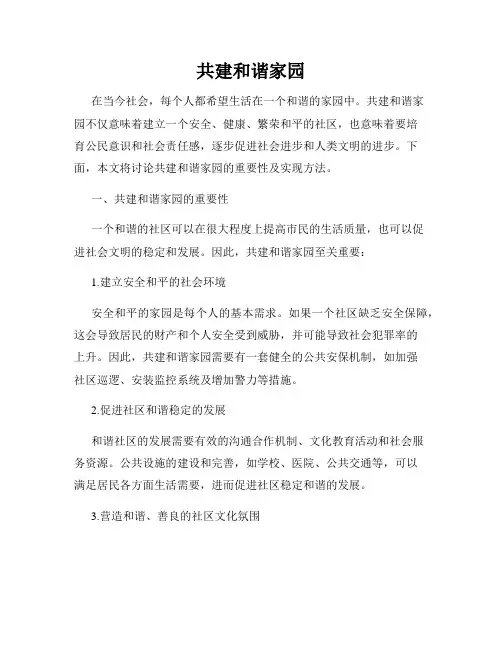 共建和谐家园

在当今社会，每个人都希望生活在一个和谐的家园中。共建和谐家园不仅意味着建立一个安全、健康、繁荣和平的社区，也意味着要培育公民意识和社会责任感，逐步促进社会进步和人类文明的进步。下面，本文将讨论共建和谐家园的重要性及实现方法。

一、共建和谐家园的重要性

一个和谐的社区可以在很大程度上提高市民的生活质量，也可以促进社会文明的稳定和发展。因此，共建和谐家园至关重要：

1.建立安全和平的社会环境

安全和平的家园是每个人的基本需求。如果一个社区缺乏安全保障，这会导致居民的财产和个人安全受到威胁，并可能导致社会犯罪率的上升。因此，共建和谐家园需要有一套健全的公共安保机制，如加强社区巡逻、安装监控系统及增加警力等措施。

2.促进社区和谐稳定的发展

和谐社区的发展需要有效的沟通合作机制、文化教育活动和社会服务资源。公共设施的建设和完善，如学校、医院、公共交通等，可以满足居民各方面生活需要，进而促进社区稳定和谐的发展。

3.营造和谐、善良的社区文化氛围